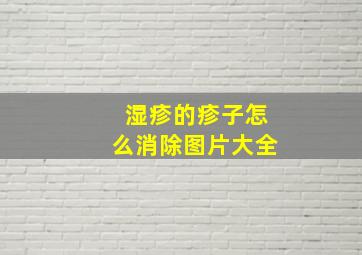 湿疹的疹子怎么消除图片大全